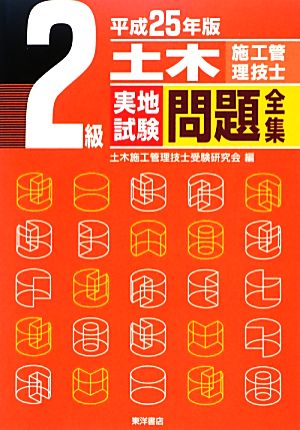 平成25年版

2級

土木 施工管理技士

実地試験 問題全集

土木施工管理技士受験研究会 編

東洋書店